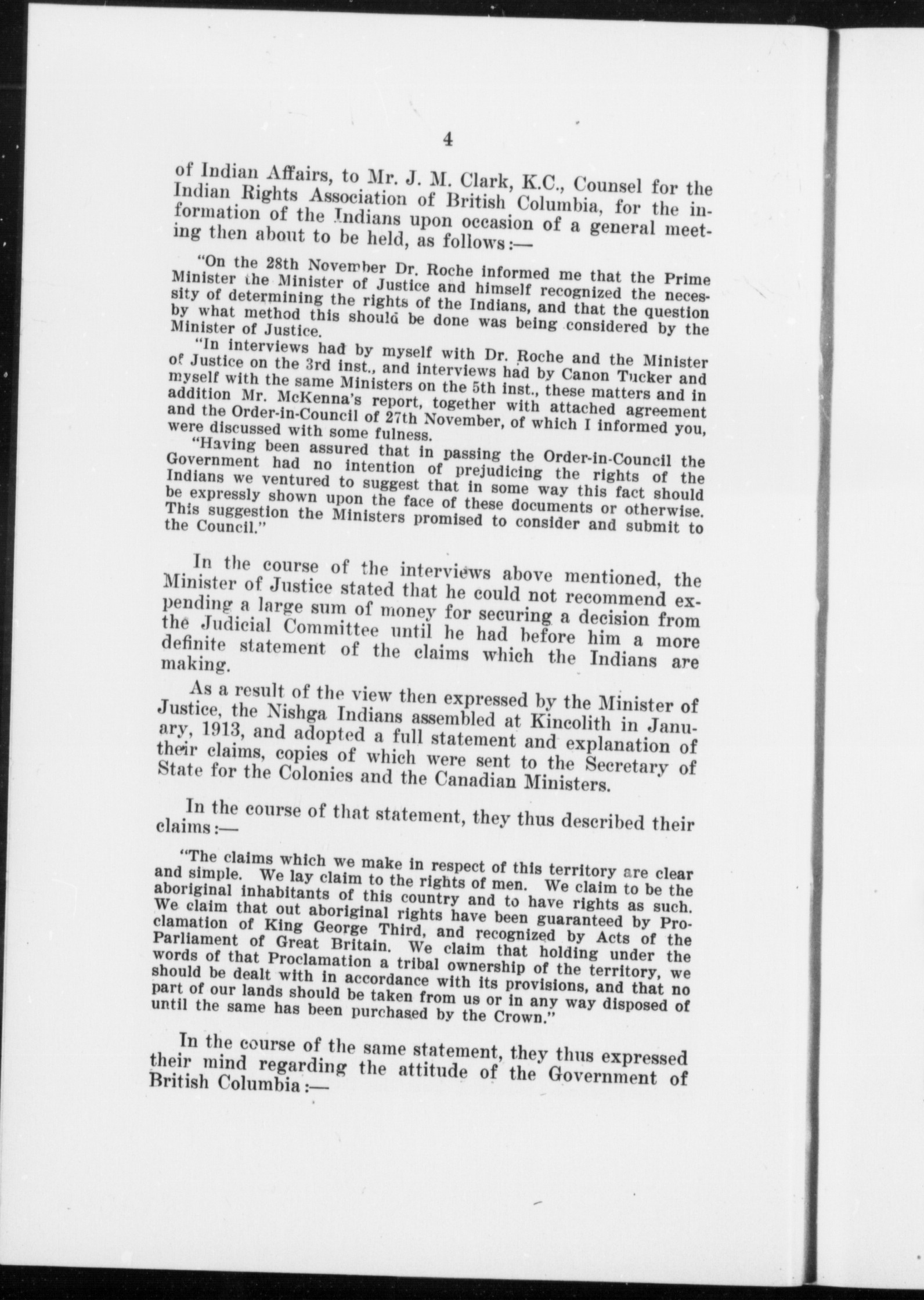 4

of Indian Affairs, to Mr. J. M. Clark, K.C., Counsel for the Indian Rights Association of British Columbia, for the information of the Indians upon occasion of a general meeting then about to be held, as follows:—

"On the 28th November Dr. Roche informed me that the Prime Minister the Minister of Justice and himself recognized the necessity of determining the rights of the Indians, and that the question by what method this should be done was being considered by the Minister of Justice.

"In interviews had by myself with Dr. Roche and the Minister of Justice on the 3rd inst., and interviews had by Canon Tucker and myself with the same Ministers on the 5th inst., these matters and in addition Mr. McKenna's report, together with attached agreement and the Order-in-Council of 27th November, of which I informed you, were discussed with some fulness.

"Having been assured that in passing the Order-in-Council the Government had no intention of prejudicing the rights of the Indians we ventured to suggest that in some way this fact should be expressly shown upon the face of these documents or otherwise. This suggestion the Ministers promised to consider and submit to the Council."

In the course of the interviews above mentioned, the Minister of Justice stated that he could not recommend expending a large sum of money for securing a decision from the Judicial Committee until he had before him a more definite statement of the claims which the Indians are making.

As a result of the view then expressed by the Minister of Justice, the Nishga Indians assembled at Kincolith in January, 1913, and adopted a full statement and explanation of their claims, copies of which were sent to the Secretary of State for the Colonies and the Canadian Ministers.

In the course of that statement, they thus described their claims:—

"The claims which we make in respect of this territory are clear and simple. We lay claim to the rights of men. We claim to be the aboriginal inhabitants of this country and to have rights as such. We claim that out aboriginal rights have been guaranteed by Proclamation of King George Third, and recognized by Acts of the Parliament of Great Britain. We claim that holding under the words of that Proclamation a tribal ownership of the territory, we should be dealt with in accordance with its provisions, and that no part of our lands should be taken from us or in any way disposed of until the same has been purchased by the Crown."

In the course of the same statement, they thus expressed their mind regarding the attitude of the Government of British Columbia:—